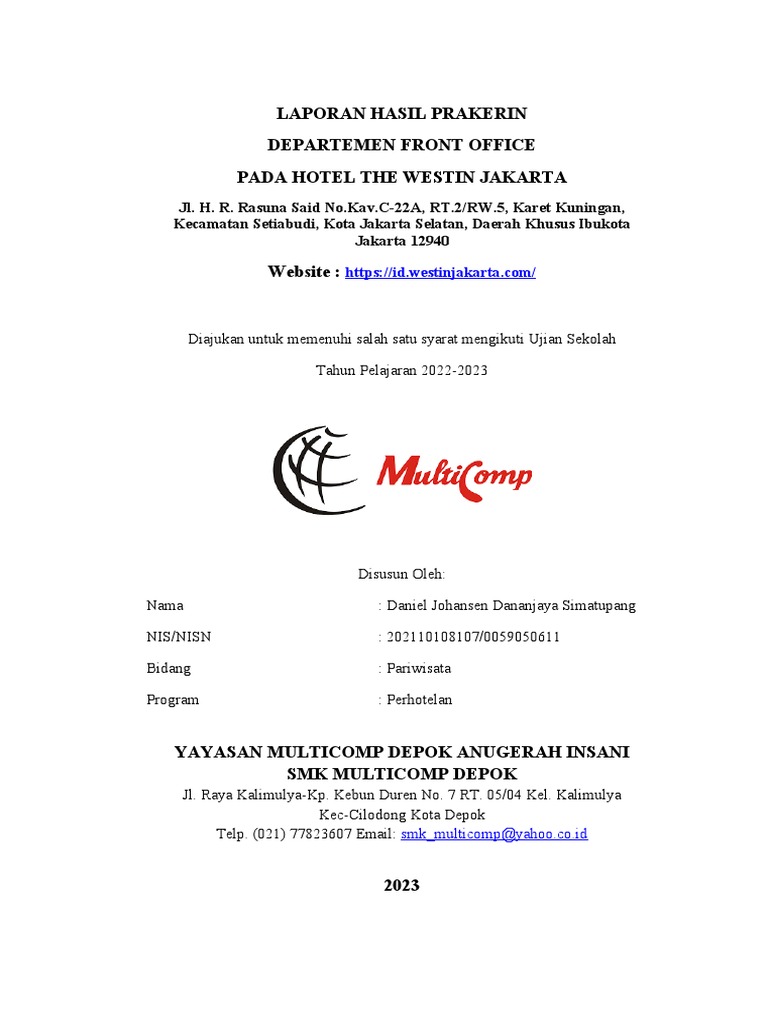 LAPORAN HASIL PRAKERIN

DEPARTEMEN FRONT OFFICE

PADA HOTEL THE WESTIN JAKARTA

Jl. H. R. Rasuna Said No.Kav.C-22A, RT.2/RW.5, Karet Kuningan, Kecamatan Setiabudi, Kota Jakarta Selatan, Daerah Khusus Ibukota Jakarta 12940

Website : https://id.westinjakarta.com/

Diajukan untuk memenuhi salah satu syarat mengikuti Ujian Sekolah

Tahun Pelajaran 2022-2023

MultiComp

Disusun Oleh:

Nama : Daniel Johansen Dananjaya Simatupang

NIS/NISN : 202110108107/0059050611

Bidang : Pariwisata

Program : Perhotelan

YAYASAN MULTICOMP DEPOK ANUGERAH INSANI
SMK MULTICOMP DEPOK
Jl. Raya Kalimulya-Kp. Kebun Duren No. 7 RT. 05/04 Kel. Kalimulya Kec-Cilodong Kota Depok
Telp. (021) 77823607 Email: smk_multicomp@yahoo.co.id

2023